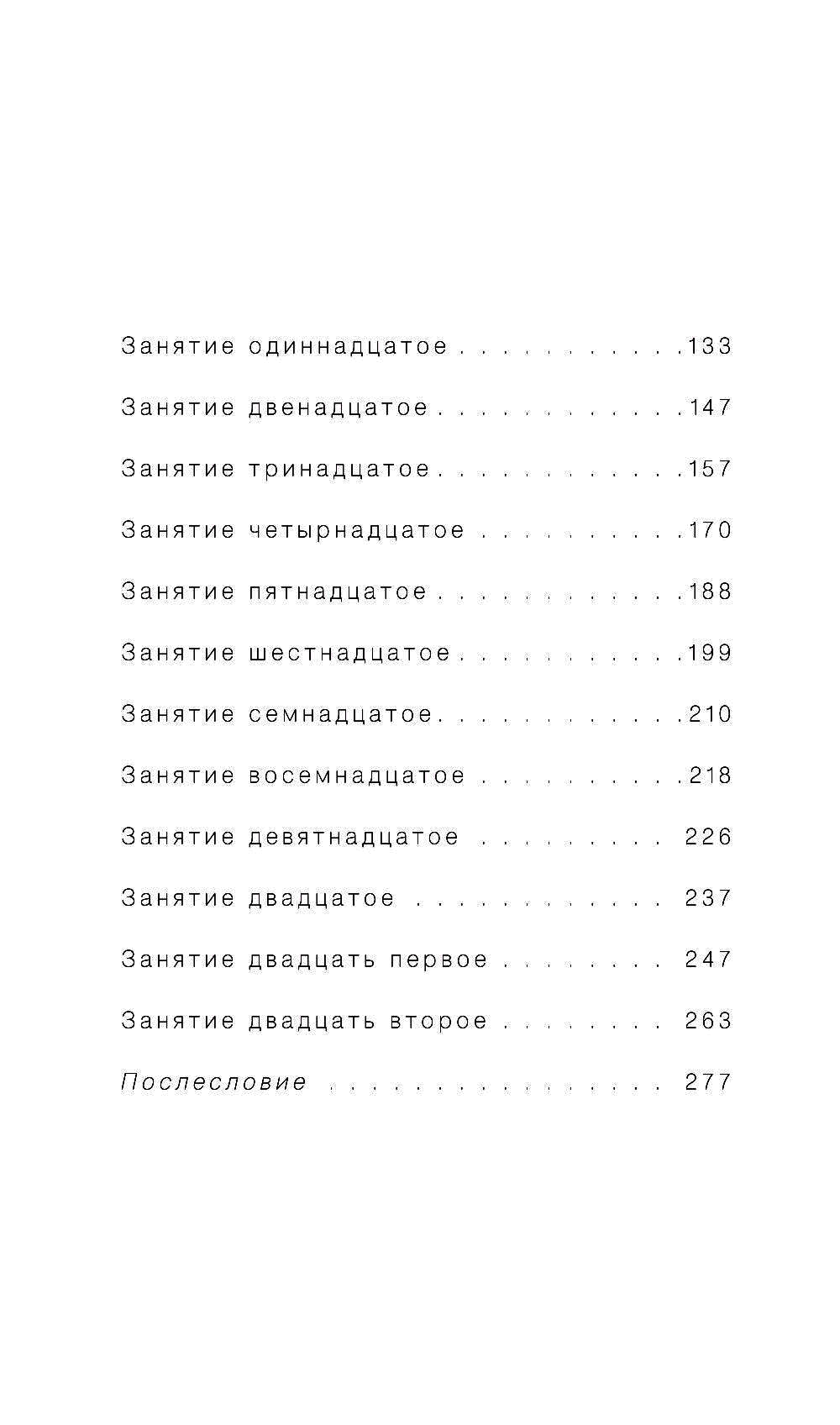 Занятие одиннадцатое . . . . . . . . . . .133

Занятие двенадцатое . . . . . . . . . . . .147

Занятие тринадцатое . . . . . . . . . . . .157

Занятие четырнадцатое . . . . . . . . . .170

Занятие пятнадцатое . . . . . . . . . . . .188

Занятие шестнадцатое . . . . . . . . . . .199

Занятие семнадцатое. . . . . . . . . . . .210

Занятие восемнадцатое . . . . . . . . . .218

Занятие девятнадцатое . . . . . . . . . 226

Занятие двадцатое . . . . . . . . . . . . 237

Занятие двадцать первое . . . . . . . . 247

Занятие двадцать второе . . . . . . . . 263

Послесловие . . . . . . . . . . . . . . . . 277